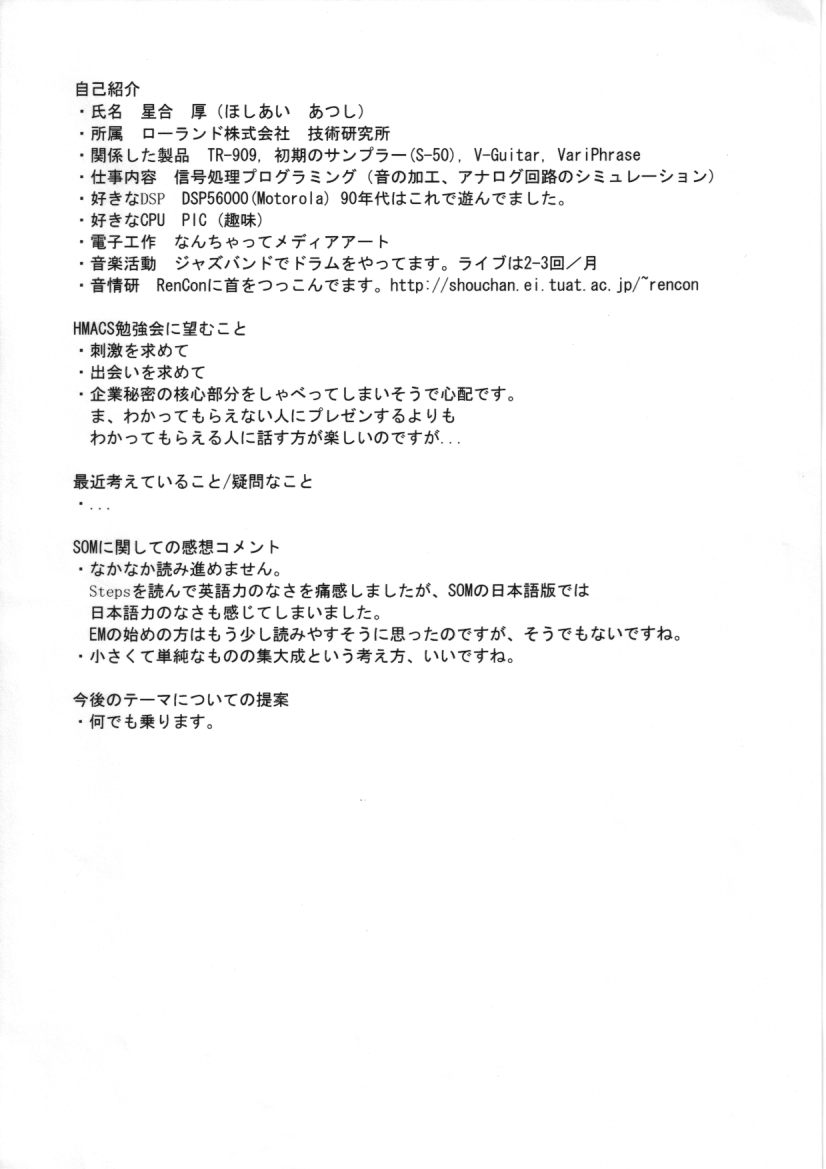 自己紹介
・氏名　星合　厚（ほしあい　あつし）
・所属　ローランド株式会社　技術研究所
・関係した製品　TR-909, 初期のサンプラー(S-50), V-Guitar, VariPhrase
・仕事内容　信号処理プログラミング（音の加工、アナログ回路のシミュレーション）
・好きなDSP　DSP56000(Motorola) 90年代はこれで遊んでました。
・好きなCPU　PIC（趣味）
・電子工作　なんちゃってメディアアート
・音楽活動　ジャズバンドでドラムをやってます。ライブは2-3回／月
・音情研　RenConに首をつっこんでます。http://shouchan.ei.tuat.ac.jp/~rencon

HMACS勉強会に望むこと
・刺激を求めて
・出会いを求めて
・企業秘密の核心部分をしゃべってしまいそうで心配です。
ま、わかってもらえない人にプレゼンするよりも
わかってもらえる人に話す方が楽しいのですが...

最近考えていること/疑問なこと
・...

SOMに関しての感想コメント
・なかなか読み進めません。
Stepsを読んで英語力のなさを痛感しましたが、SOMの日本語版では
日本語力のなさも感じてしまいました。
EMの始めの方はもう少し読みやすそうに思ったのですが、そうでもないですね。
・小さくて単純なものの集大成という考え方、いいですね。

今後のテーマについての提案
・何でも乗ります。